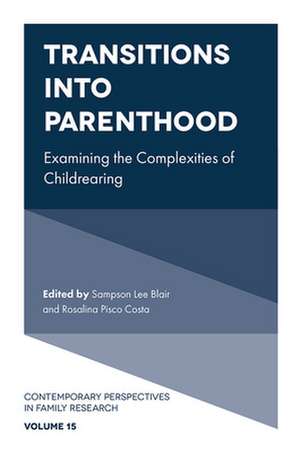 TRANSITIONS INTO PARENTHOOD

Examining the Complexities of Childrearing

Edited by Sampson Lee Blair and Rosalina Pisco Costa

CONTEMPORARY PERSPECTIVES IN FAMILY RESEARCH

VOLUME 15